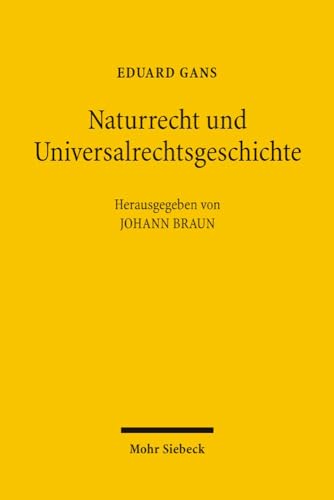 EDUARD GANS

Naturrecht und Universalrechtsgeschichte

Herausgegeben von
JOHANN BRAUN

Mohr Siebeck